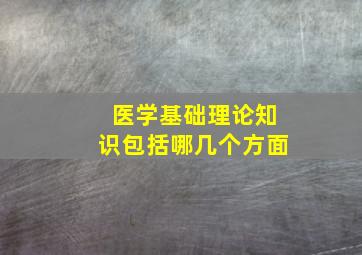 医学基础理论知识包括哪几个方面